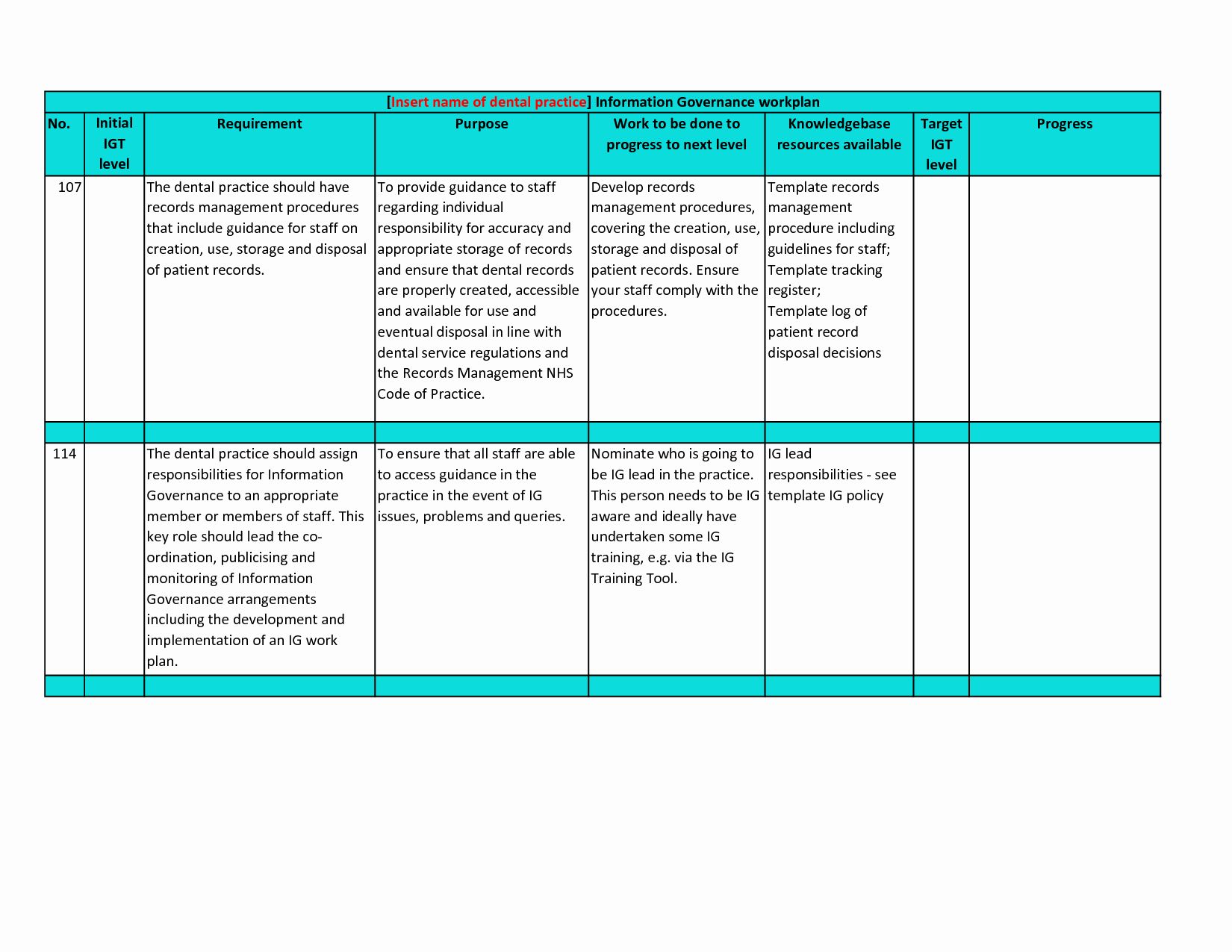 [Insert name of dental practice] Information Governance workplan

| No. | Initial IGT level | Requirement | Purpose | Work to be done to progress to next level | Knowledgebase resources available | Target IGT level | Progress |
|---|---|---|---|---|---|---|---|
| 107 | | The dental practice should have records management procedures that include guidance for staff on creation, use, storage and disposal of patient records. | To provide guidance to staff regarding individual responsibility for accuracy and appropriate storage of records and ensure that dental records are properly created, accessible and available for use and eventual disposal in line with dental service regulations and the Records Management NHS Code of Practice. | Develop records management procedures, covering the creation, use, storage and disposal of patient records. Ensure your staff comply with the procedures. | Template records management procedure including guidelines for staff; Template tracking register; Template log of patient record disposal decisions | | |
| | | | | | | | |
| 114 | | The dental practice should assign responsibilities for Information Governance to an appropriate member or members of staff. This key role should lead the co-ordination, publicising and monitoring of Information Governance arrangements including the development and implementation of an IG work plan. | To ensure that all staff are able to access guidance in the practice in the event of IG issues, problems and queries. | Nominate who is going to be IG lead in the practice. This person needs to be IG aware and ideally have undertaken some IG training, e.g. via the IG Training Tool. | IG lead responsibilities - see template IG policy | | |
| | | | | | | | |